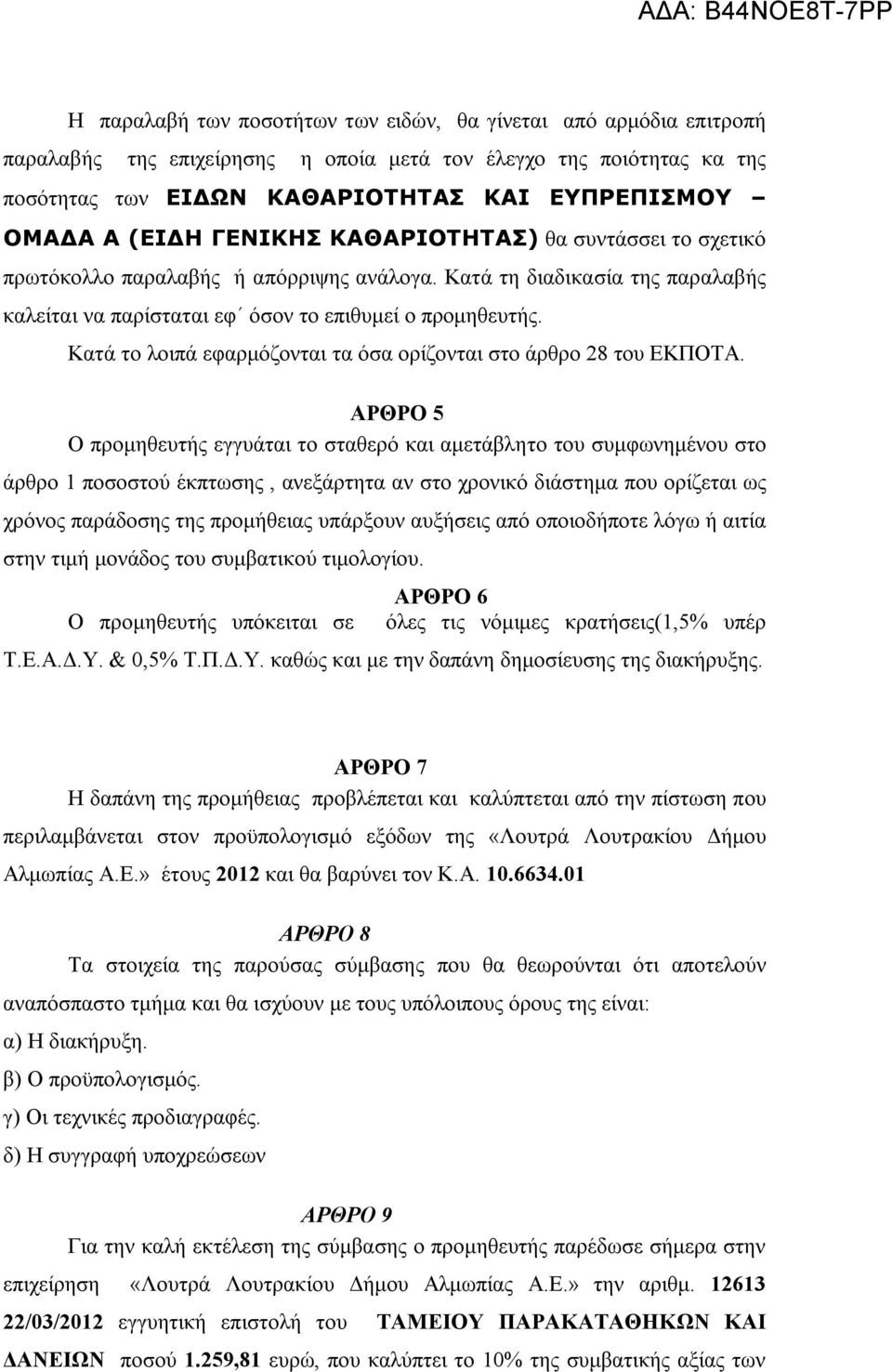 ΑΔΑ: Β44ΝΟΕ8Τ-7ΡΡ

Η παραλαβή των ποσοτήτων των ειδών, θα γίνεται από αρμόδια επιτροπή παραλαβής της επιχείρησης η οποία μετά τον έλεγχο της ποιότητας κα της ποσότητας των ΕΙΔΩΝ ΚΑΘΑΡΙΟΤΗΤΑΣ ΚΑΙ ΕΥΠΡΕΠΙΣΜΟΥ – ΟΜΑΔΑ Α (ΕΙΔΗ ΓΕΝΙΚΗΣ ΚΑΘΑΡΙΟΤΗΤΑΣ) θα συντάσσει το σχετικό πρωτόκολλο παραλαβής ή απόρριψης ανάλογα. Κατά τη διαδικασία της παραλαβής καλείται να παρίσταται εφ΄ όσον το επιθυμεί ο προμηθευτής.

Κατά το λοιπά εφαρμόζονται τα όσα ορίζονται στο άρθρο 28 του ΕΚΠΟΤΑ.

ΑΡΘΡΟ 5

Ο προμηθευτής εγγυάται το σταθερό και αμετάβλητο του συμφωνημένου στο άρθρο 1 ποσοστού έκπτωσης , ανεξάρτητα αν στο χρονικό διάστημα που ορίζεται ως χρόνος παράδοσης της προμήθειας υπάρξουν αυξήσεις από οποιοδήποτε λόγω ή αιτία στην τιμή μονάδος του συμβατικού τιμολογίου.

ΑΡΘΡΟ 6

Ο προμηθευτής υπόκειται σε όλες τις νόμιμες κρατήσεις(1,5% υπέρ Τ.Ε.Α.Δ.Υ. & 0,5% Τ.Π.Δ.Υ. καθώς και με την δαπάνη δημοσίευσης της διακήρυξης.

ΑΡΘΡΟ 7

Η δαπάνη της προμήθειας προβλέπεται και καλύπτεται από την πίστωση που περιλαμβάνεται στον προϋπολογισμό εξόδων της «Λουτρά Λουτρακίου Δήμου Αλμωπίας Α.Ε.» έτους 2012 και θα βαρύνει τον Κ.Α. 10.6634.01

ΑΡΘΡΟ 8

Τα στοιχεία της παρούσας σύμβασης που θα θεωρούνται ότι αποτελούν αναπόσπαστο τμήμα και θα ισχύουν με τους υπόλοιπους όρους της είναι:

α) Η διακήρυξη.

β) Ο προϋπολογισμός.

γ) Οι τεχνικές προδιαγραφές.

δ) Η συγγραφή υποχρεώσεων

ΑΡΘΡΟ 9

Για την καλή εκτέλεση της σύμβασης ο προμηθευτής παρέδωσε σήμερα στην επιχείρηση «Λουτρά Λουτρακίου Δήμου Αλμωπίας Α.Ε.» την αριθμ. 12613 22/03/2012 εγγυητική επιστολή του ΤΑΜΕΙΟΥ ΠΑΡΑΚΑΤΑΘΗΚΩΝ ΚΑΙ ΔΑΝΕΙΩΝ ποσού 1.259,81 ευρώ, που καλύπτει το 10% της συμβατικής αξίας των